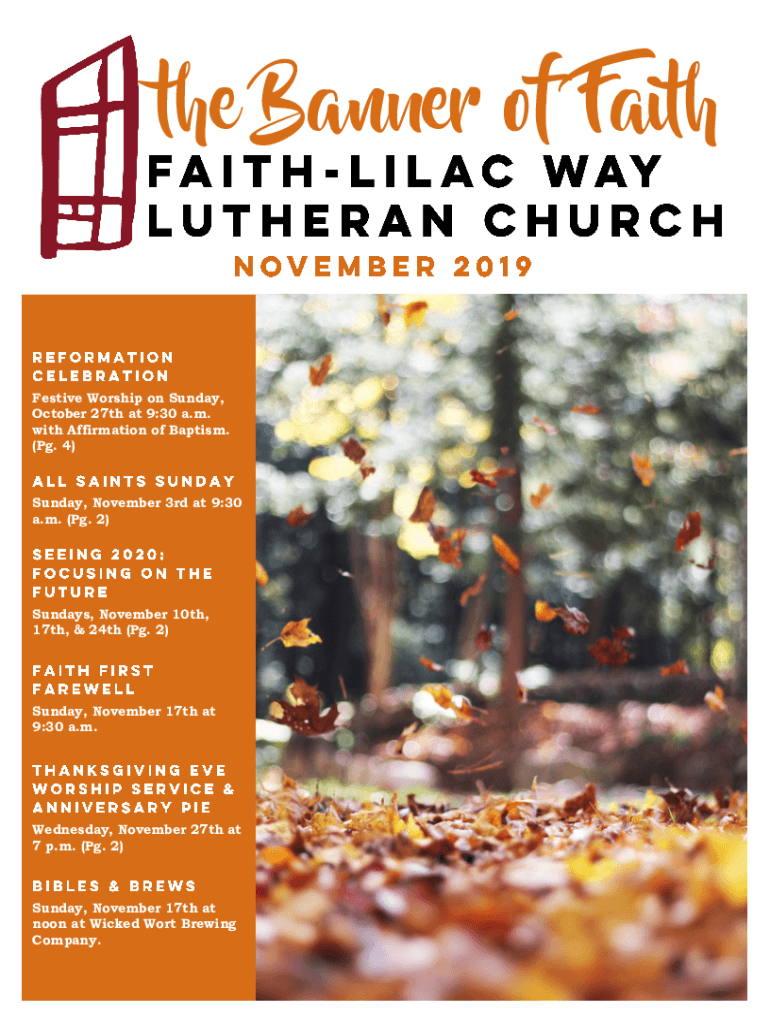 the Banner of Faith
FAITH-LILAC WAY LUTHERAN CHURCH
NOVEMBER 2019

REFORMATION CELEBRATION
Festive Worship on Sunday, October 27th at 9:30 a.m. with Affirmation of Baptism. (Pg. 4)

ALL SAINTS SUNDAY
Sunday, November 3rd at 9:30 a.m. (Pg. 2)

SEEING 2020: FOCUSING ON THE FUTURE
Sundays, November 10th, 17th, & 24th (Pg. 2)

FAITH FIRST FAREWELL
Sunday, November 17th at 9:30 a.m.

THANKSGIVING EVE WORSHIP SERVICE & ANNIVERSARY PIE
Wednesday, November 27th at 7 p.m. (Pg. 2)

BIBLES & BREWS
Sunday, November 17th at noon at Wicked Wort Brewing Company.